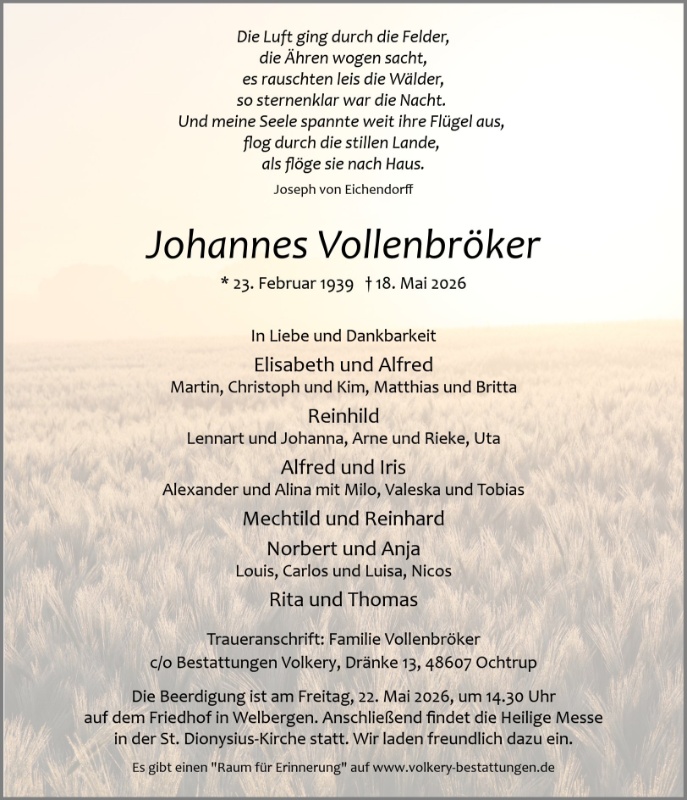 Die Luft ging durch die Felder,
die Ähren wogen sacht,
es rauschten leis die Wälder,
so sternenklar war die Nacht.
Und meine Seele spannte weit ihre Flügel aus,
flog durch die stillen Lande,
als flöge sie nach Haus.

Joseph von Eichendorff

Johannes Vollenbröker

* 23. Februar 1939 † 18. Mai 2026

In Liebe und Dankbarkeit

Elisabeth und Alfred
Martin, Christoph und Kim, Matthias und Britta

Reinhild
Lennart und Johanna, Arne und Rieke, Uta

Alfred und Iris
Alexander und Alina mit Milo, Valeska und Tobias

Mechtild und Reinhard

Norbert und Anja
Louis, Carlos und Luisa, Nicos

Rita und Thomas

Traueranschrift: Familie Vollenbröker
c/o Bestattungen Volkery, Dränke 13, 48607 Ochtrup

Die Beerdigung ist am Freitag, 22. Mai 2026, um 14.30 Uhr auf dem Friedhof in Welbergen. Anschließend findet die Heilige Messe in der St. Dionysius-Kirche statt. Wir laden freundlich dazu ein.

Es gibt einen "Raum für Erinnerung" auf www.volkery-bestattungen.de